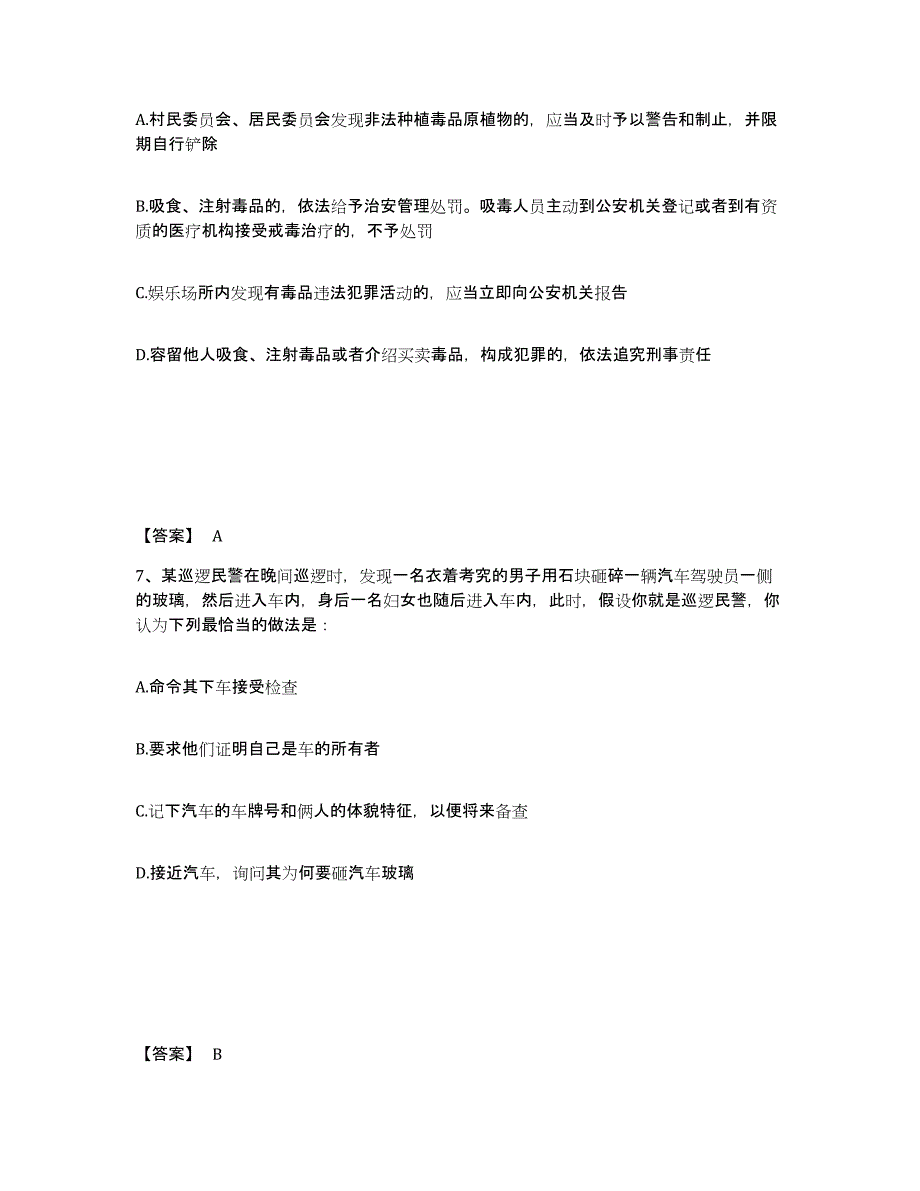 A.村民委员会、居民委员会发现非法种植毒品原植物的，应当及时予以警告和制止，并限期自行铲除

B.吸食、注射毒品的，依法给予治安管理处罚。吸毒人员主动到公安机关登记或者到有资质的医疗机构接受戒毒治疗的，不予处罚

C.娱乐场所内发现有毒品违法犯罪活动的，应当立即向公安机关报告

D.容留他人吸食、注射毒品或者介绍买卖毒品，构成犯罪的，依法追究刑事责任

【答案】 A

7、某巡逻民警在晚间巡逻时，发现一名衣着考究的男子用石块砸碎一辆汽车驾驶员一侧的玻璃，然后进入车内，身后一名妇女也随后进入车内，此时，假设你就是巡逻民警，你认为下列最恰当的做法是：

A.命令其下车接受检查

B.要求他们证明自己是车的所有者

C.记下汽车的车牌号和俩人的体貌特征，以便将来备查

D.接近汽车，询问其为何要砸汽车玻璃

【答案】 B